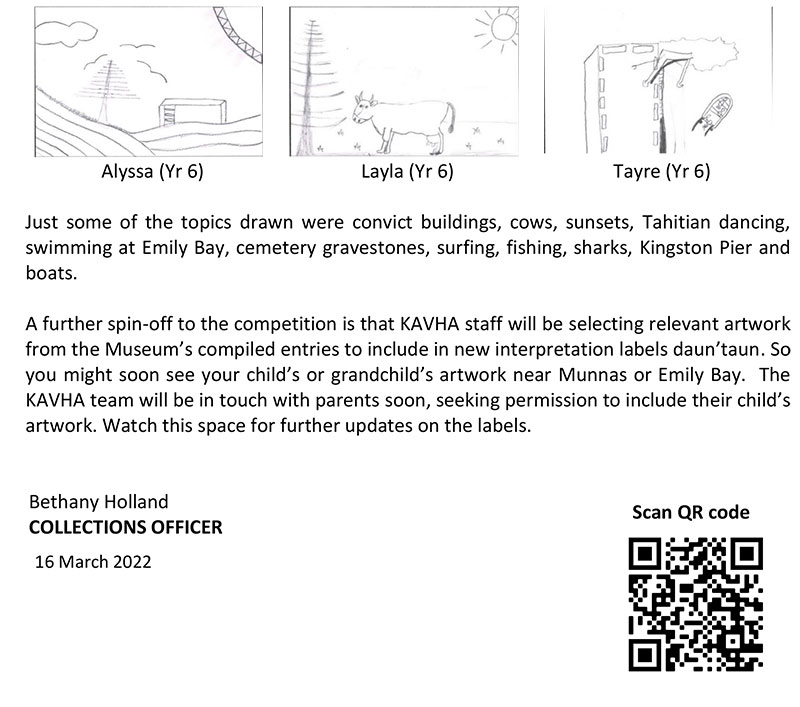 Alyssa (Yr 6)

Layla (Yr 6)

Tayre (Yr 6)

Just some of the topics drawn were convict buildings, cows, sunsets, Tahitian dancing, swimming at Emily Bay, cemetery gravestones, surfing, fishing, sharks, Kingston Pier and boats.

A further spin-off to the competition is that KAVHA staff will be selecting relevant artwork from the Museum's compiled entries to include in new interpretation labels daun'taun. So you might soon see your child's or grandchild's artwork near Munnas or Emily Bay. The KAVHA team will be in touch with parents soon, seeking permission to include their child's artwork. Watch this space for further updates on the labels.

Bethany Holland
COLLECTIONS OFFICER
16 March 2022

Scan QR code